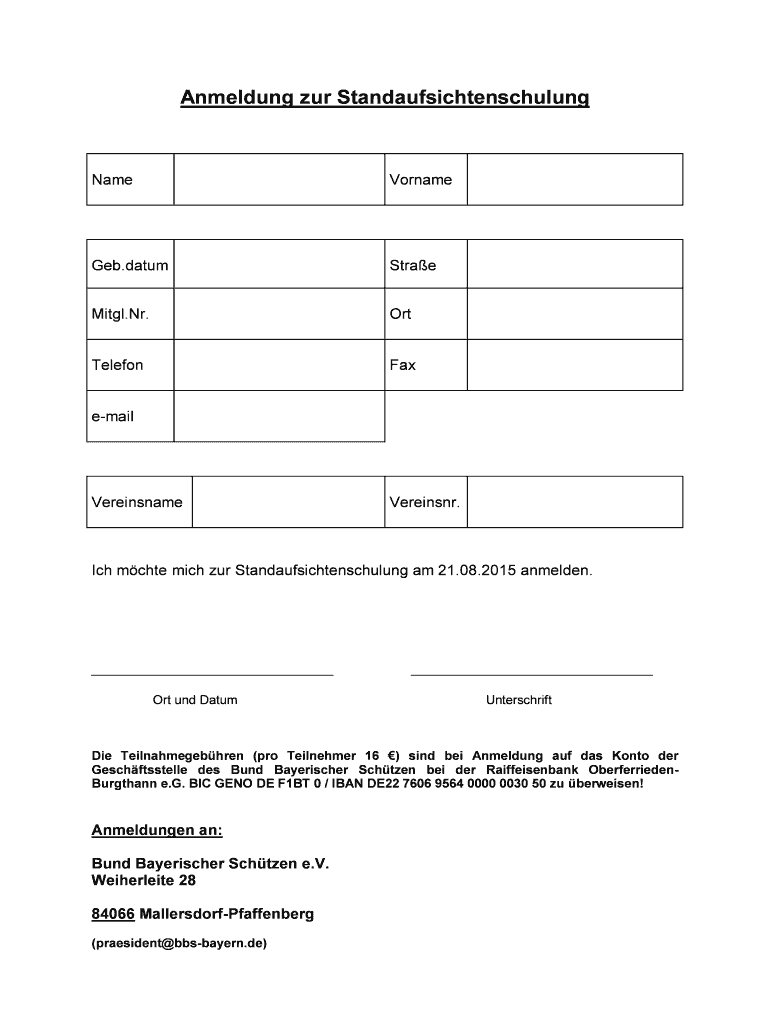 Anmeldung zur Standaufsichtenschulung

| Name | | Vorname | |
|---|---|---|---|

| Geb.datum | | Straße | |
|---|---|---|---|
| Mitgl.Nr. | | Ort | |
| Telefon | | Fax | |
| e-mail | | | |

| Vereinsname | | Vereinsnr. | |
|---|---|---|---|

Ich möchte mich zur Standaufsichtenschulung am 21.08.2015 anmelden.

Ort und Datum

Unterschrift

Die Teilnahmegebühren (pro Teilnehmer 16 €) sind bei Anmeldung auf das Konto der Geschäftsstelle des Bund Bayerischer Schützen bei der Raiffeisenbank Oberferrieden-Burgthann e.G. BIC GENO DE F1BT 0 / IBAN DE22 7606 9564 0000 0030 50 zu überweisen!

Anmeldungen an:

Bund Bayerischer Schützen e.V.
Weiherleite 28

84066 Mallersdorf-Pfaffenberg

(praesident@bbs-bayern.de)